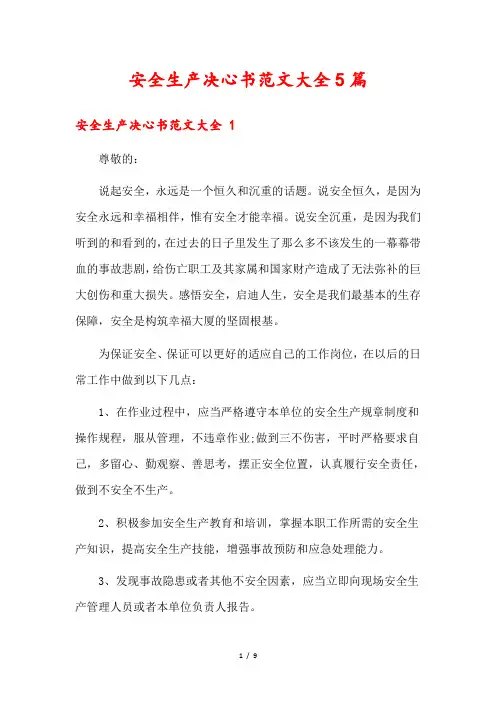 安全生产决心书范文大全5篇

安全生产决心书范文大全 1

尊敬的：

说起安全，永远是一个恒久和沉重的话题。说安全恒久，是因为安全永远和幸福相伴，惟有安全才能幸福。说安全沉重，是因为我们听到的和看到的，在过去的日子里发生了那么多不该发生的一幕幕带血的事故悲剧，给伤亡职工及其家属和国家财产造成了无法弥补的巨大创伤和重大损失。感悟安全，启迪人生，安全是我们最基本的生存保障，安全是构筑幸福大厦的坚固根基。

为保证安全、保证可以更好的适应自己的工作岗位，在以后的日常工作中做到以下几点：

1、在作业过程中，应当严格遵守本单位的安全生产规章制度和操作规程，服从管理，不违章作业;做到三不伤害，平时严格要求自己，多留心、勤观察、善思考，摆正安全位置，认真履行安全责任，做到不安全不生产。

2、积极参加安全生产教育和培训，掌握本职工作所需的安全生产知识，提高安全生产技能，增强事故预防和应急处理能力。

3、发现事故隐患或者其他不安全因素，应当立即向现场安全生产管理人员或者本单位负责人报告。

1 / 9